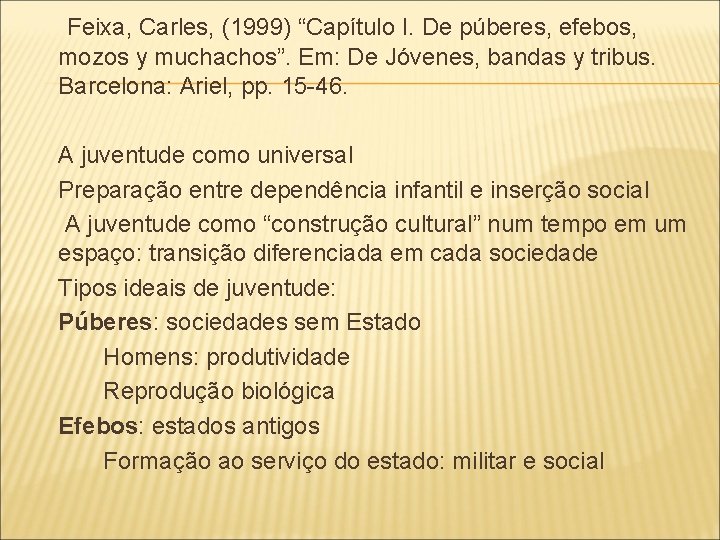 Feixa, Carles, (1999) "Capítulo I. De púberes, efebos, mozos y muchachos". Em: De Jóvenes, bandas y tribus. Barcelona: Ariel, pp. 15-46.

A juventude como universal

Preparação entre dependência infantil e inserção social

A juventude como "construção cultural" num tempo em um espaço: transição diferenciada em cada sociedade

Tipos ideais de juventude:

Púberes: sociedades sem Estado

Homens: produtividade

Reprodução biológica

Efebos: estados antigos

Formação ao serviço do estado: militar e social